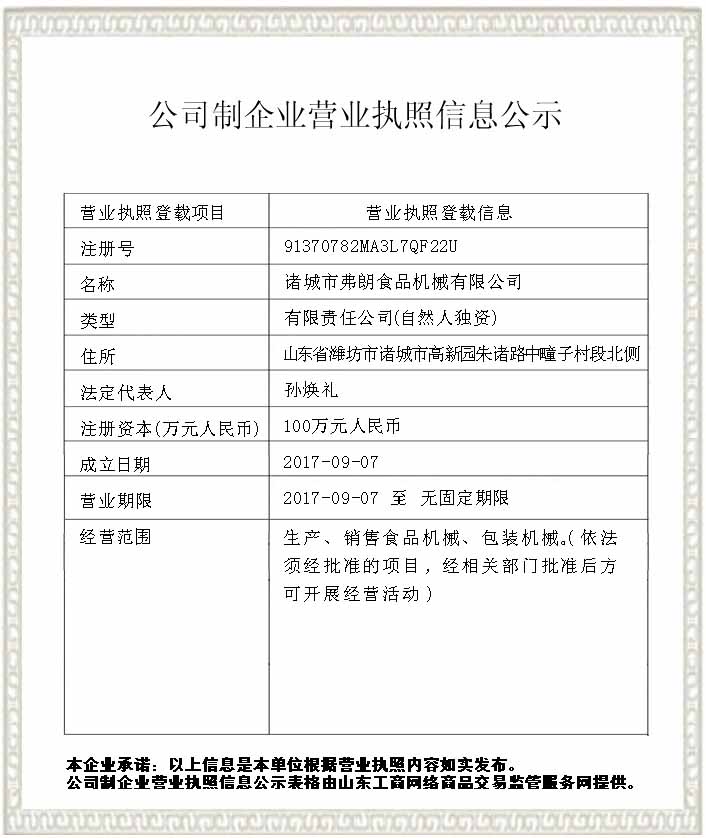 公司制企业营业执照信息公示

| 营业执照登载项目 | 营业执照登载信息 |
|---|---|
| 注册号 | 91370782MA3L7QF22U |
| 名称 | 诸城市弗朗食品机械有限公司 |
| 类型 | 有限责任公司(自然人独资) |
| 住所 | 山东省潍坊市诸城市高新园朱诸路中疃子村段北侧 |
| 法定代表人 | 孙焕礼 |
| 注册资本(万元人民币) | 100万元人民币 |
| 成立日期 | 2017-09-07 |
| 营业期限 | 2017-09-07 至 无固定期限 |
| 经营范围 | 生产、销售食品机械、包装机械。(依法须经批准的项目，经相关部门批准后方可开展经营活动) |

本企业承诺：以上信息是本单位根据营业执照内容如实发布。
公司制企业营业执照信息公示表格由山东工商网络商品交易监管服务网提供。